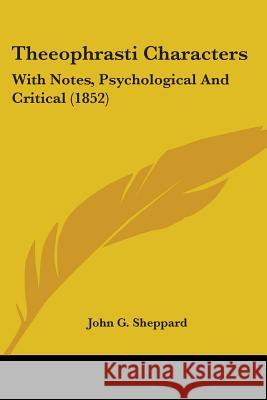 Theeophrasti Characters

With Notes, Psychological And Critical (1852)

John G. Sheppard

Kraina Książek